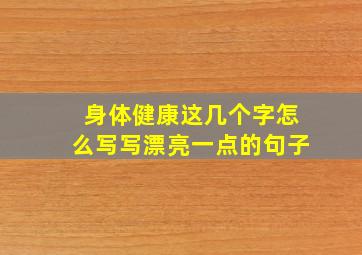 身体健康这几个字怎么写写漂亮一点的句子